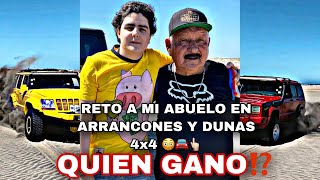 RETO A MI ABUELO EN ARRANCONES Y DUNAS 4x4 😳🚘👆🏻

QUIEN GANO⁉️